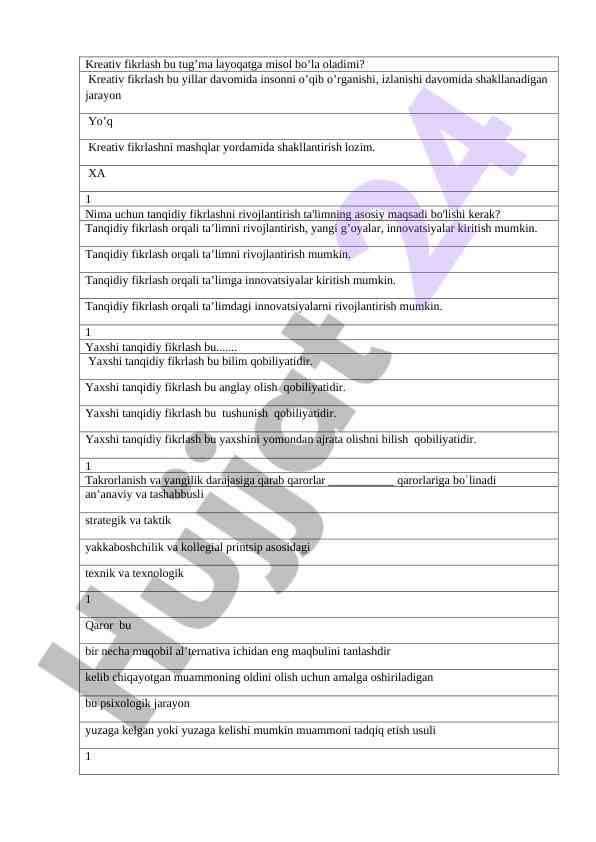 | Kreativ fikrlash bu tug’ma layoqatga misol bo’la oladimi? |
|---|
| Kreativ fikrlash bu yillar davomida insonni o’qib o’rganishi, izlanishi davomida shakllanadigan jarayon |
| Yo’q |
| Kreativ fikrlashni mashqlar yordamida shakllantirish lozim. |
| XA |
| 1 |
| Nima uchun tanqidiy fikrlashni rivojlantirish ta'limning asosiy maqsadi bo'lishi kerak? |
| Tanqidiy fikrlash orqali ta’limni rivojlantirish, yangi g’oyalar, innovatsiyalar kiritish mumkin. |
| Tanqidiy fikrlash orqali ta’limni rivojlantirish mumkin. |
| Tanqidiy fikrlash orqali ta’limga innovatsiyalar kiritish mumkin. |
| Tanqidiy fikrlash orqali ta’limdagi innovatsiyalarni rivojlantirish mumkin. |
| 1 |
| Yaxshi tanqidiy fikrlash bu....... |
| Yaxshi tanqidiy fikrlash bu bilim qobiliyatidir. |
| Yaxshi tanqidiy fikrlash bu anglay olish qobiliyatidir. |
| Yaxshi tanqidiy fikrlash bu tushunish qobiliyatidir. |
| Yaxshi tanqidiy fikrlash bu yaxshini yomondan ajrata olishni bilish qobiliyatidir. |
| 1 |
| Takrorlanish va yangilik darajasiga qarab qarorlar ___________ qarorlariga bo`linadi |
| an’anaviy va tashabbusli |
| strategik va taktik |
| yakkaboshchilik va kollegial printsip asosidagi |
| texnik va texnologik |
| 1 |
| Qaror bu |
| bir necha muqobil al’ternativa ichidan eng maqbulini tanlashdir |
| kelib chiqayotgan muammoning oldini olish uchun amalga oshiriladigan |
| bu psixologik jarayon |
| yuzaga kelgan yoki yuzaga kelishi mumkin muammoni tadqiq etish usuli |
| 1 |

Hujjat 24